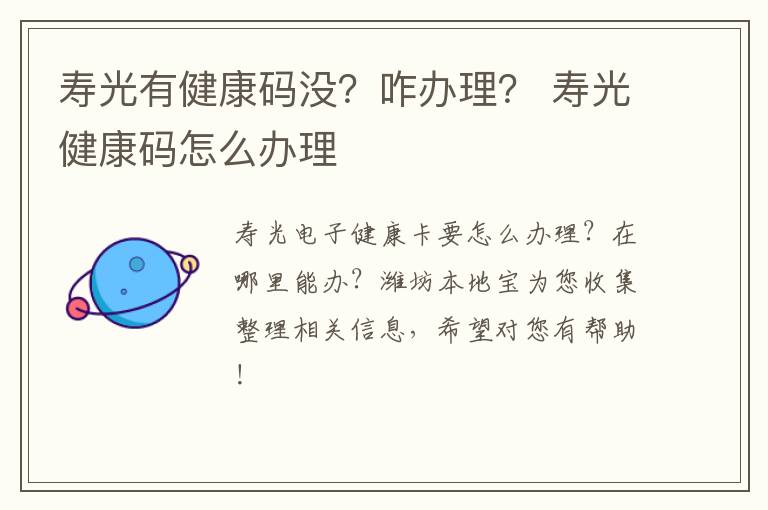 寿光有健康码没？咋办理？ 寿光健康码怎么办理

寿光电子健康卡要怎么办理？在哪里能办？潍坊本地宝为您收集整理相关信息，希望对您有帮助！